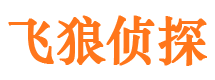 飞狼侦探